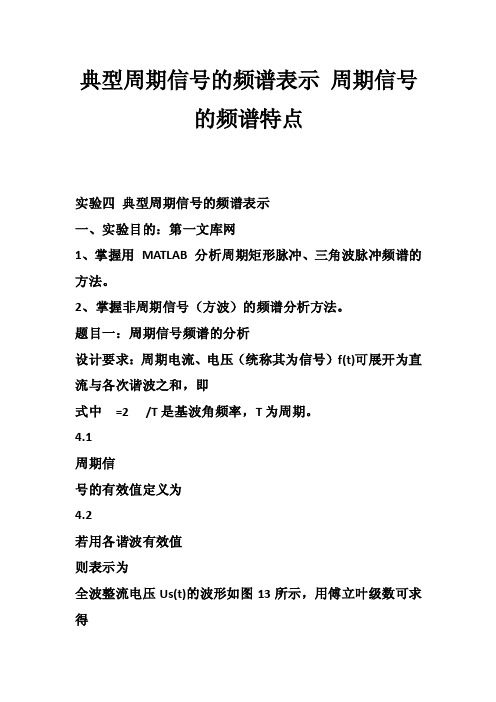 典型周期信号的频谱表示 周期信号的频谱特点

实验四 典型周期信号的频谱表示

一、实验目的：第一文库网

1、掌握用 MATLAB 分析周期矩形脉冲、三角波脉冲频谱的方法。

2、掌握非周期信号（方波）的频谱分析方法。

题目一：周期信号频谱的分析

设计要求：周期电流、电压（统称其为信号）f(t)可展开为直流与各次谐波之和，即

式中 =2 /T 是基波角频率，T 为周期。

4.1

周期信

号的有效值定义为

4.2

若用各谐波有效值

则表示为

全波整流电压 Us(t)的波形如图 13 所示，用傅立叶级数可求得